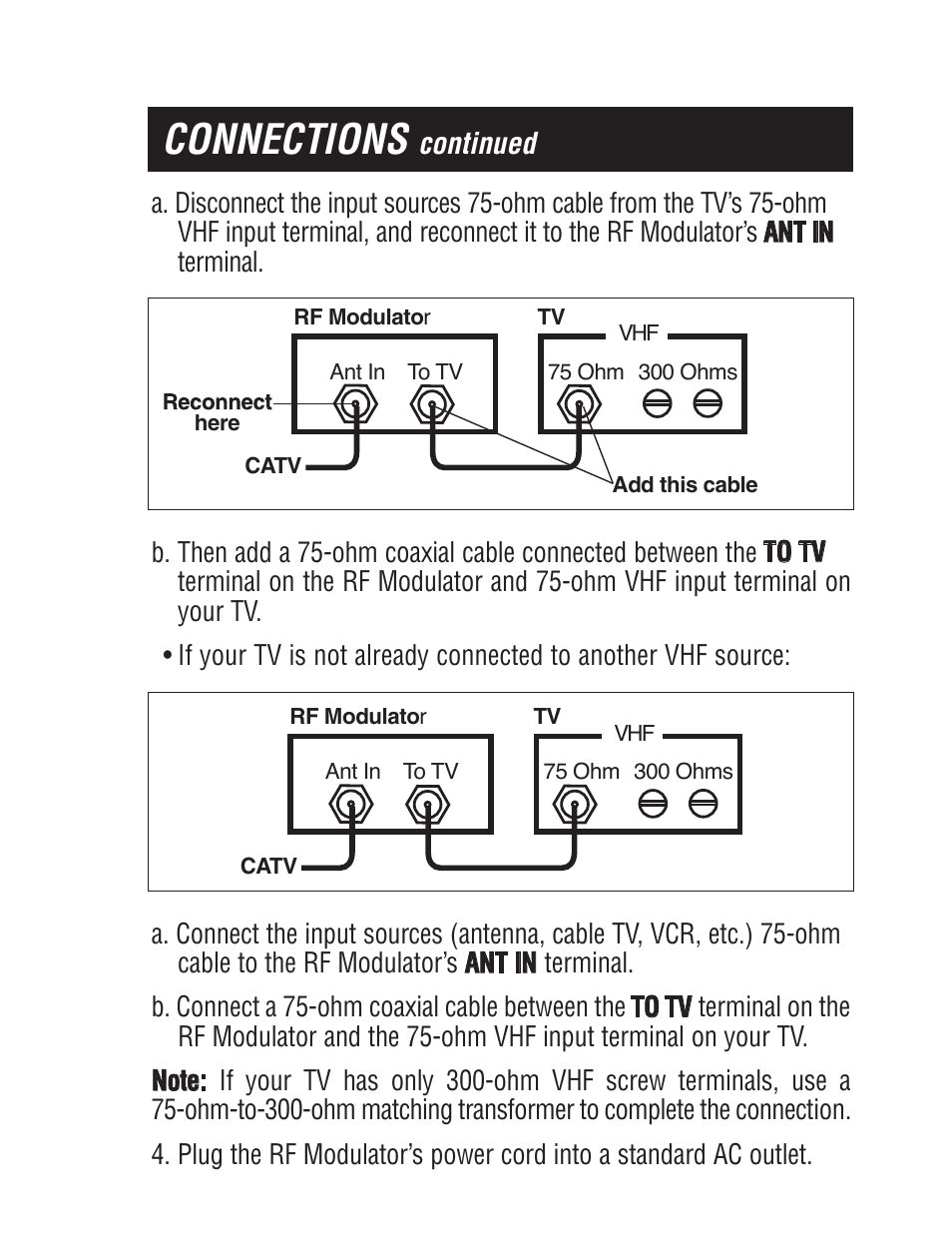 CONNECTIONS continued

a. Disconnect the input sources 75-ohm cable from the TV's 75-ohm VHF input terminal, and reconnect it to the RF Modulator's ANT IN terminal.

RF Modulator
TV
VHF
Ant In
To TV
75 Ohm
300 Ohms
Reconnect here
CATV
Add this cable

b. Then add a 75-ohm coaxial cable connected between the TO TV terminal on the RF Modulator and 75-ohm VHF input terminal on your TV.

• If your TV is not already connected to another VHF source:

RF Modulator
TV
VHF
Ant In
To TV
75 Ohm
300 Ohms
CATV

a. Connect the input sources (antenna, cable TV, VCR, etc.) 75-ohm cable to the RF Modulator's ANT IN terminal.

b. Connect a 75-ohm coaxial cable between the TO TV terminal on the RF Modulator and the 75-ohm VHF input terminal on your TV.

Note: If your TV has only 300-ohm VHF screw terminals, use a 75-ohm-to-300-ohm matching transformer to complete the connection.

4. Plug the RF Modulator's power cord into a standard AC outlet.